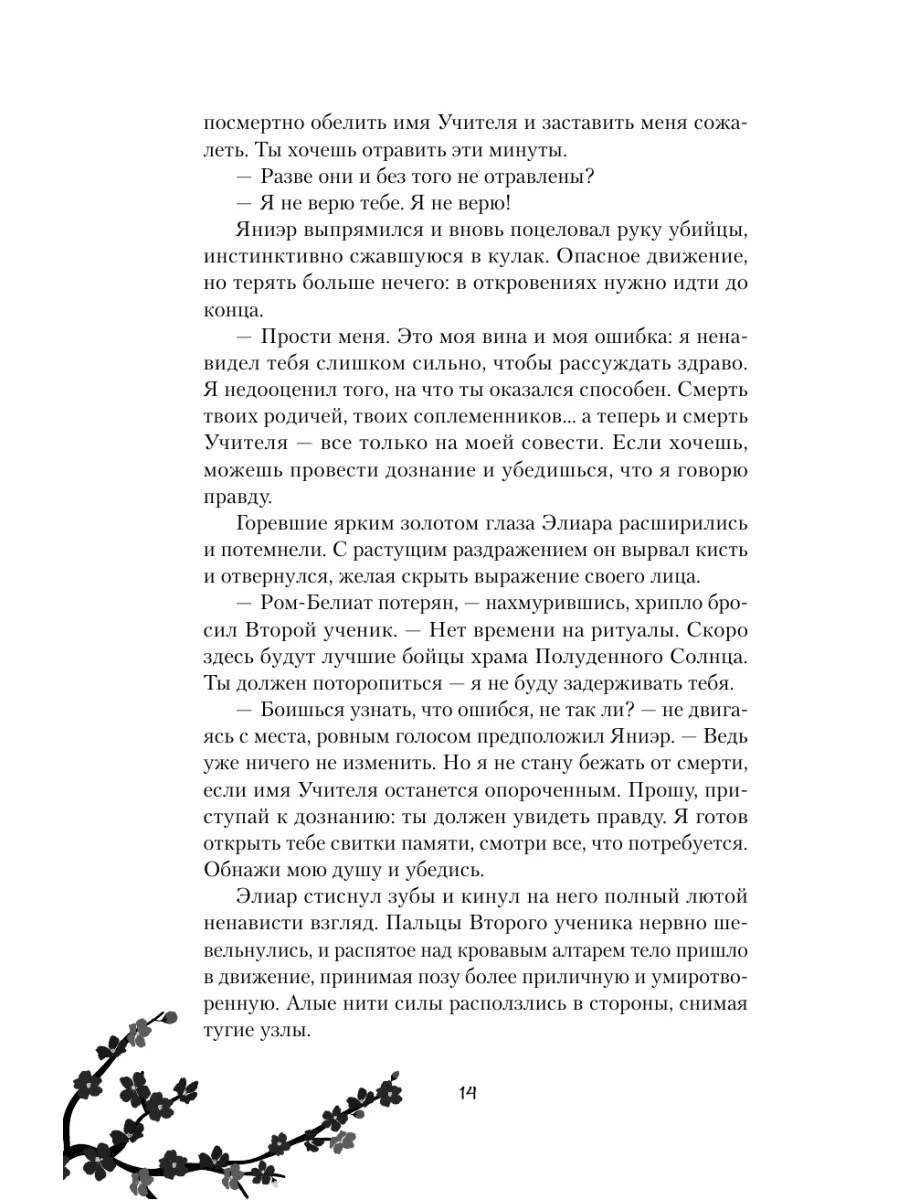 посмертно обелить имя Учителя и заставить меня сожалеть. Ты хочешь отравить эти минуты.

— Разве они и без того не отравлены?

— Я не верю тебе. Я не верю!

Яниэр выпрямился и вновь поцеловал руку убийцы, инстинктивно сжавшуюся в кулак. Опасное движение, но терять больше нечего: в откровениях нужно идти до конца.

— Прости меня. Это моя вина и моя ошибка: я ненавидел тебя слишком сильно, чтобы рассуждать здраво. Я недооценил того, на что ты оказался способен. Смерть твоих родичей, твоих соплеменников... а теперь и смерть Учителя — все только на моей совести. Если хочешь, можешь провести дознание и убедишься, что я говорю правду.

Горевшие ярким золотом глаза Элиара расширились и потемнели. С растущим раздражением он вырвал кисть и отвернулся, желая скрыть выражение своего лица.

— Ром-Белиат потерян, — нахмурившись, хрипло бросил Второй ученик. — Нет времени на ритуалы. Скоро здесь будут лучшие бойцы храма Полуденного Солнца. Ты должен поторопиться — я не буду задерживать тебя.

— Боишься узнать, что ошибся, не так ли? — не двигаясь с места, ровным голосом предположил Яниэр. — Ведь уже ничего не изменить. Но я не стану бежать от смерти, если имя Учителя останется опороченным. Прошу, приступай к дознанию: ты должен увидеть правду. Я готов открыть тебе свитки памяти, смотри все, что потребуется. Обнажи мою душу и убедись.

Элиар стиснул зубы и кинул на него полный лютой ненависти взгляд. Пальцы Второго ученика нервно шевельнулись, и распятое над кровавым алтарем тело пришло в движение, принимая позу более приличную и умиротворенную. Алые нити силы расползлись в стороны, снимая тугие узлы.

14